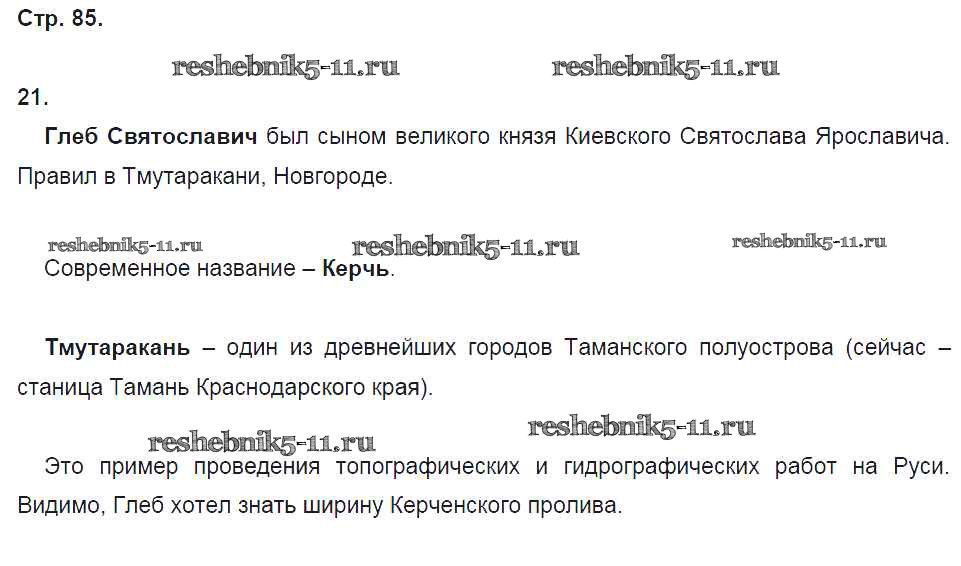 Стр. 85.

21.

Глеб Святославич был сыном великого князя Киевского Святослава Ярославича. Правил в Тмутаракани, Новгороде.

Современное название – Керчь.

Тмутаракань – один из древнейших городов Таманского полуострова (сейчас – станица Тамань Краснодарского края).

Это пример проведения топографических и гидрографических работ на Руси. Видимо, Глеб хотел знать ширину Керченского пролива.

reshebnik5-11.ru